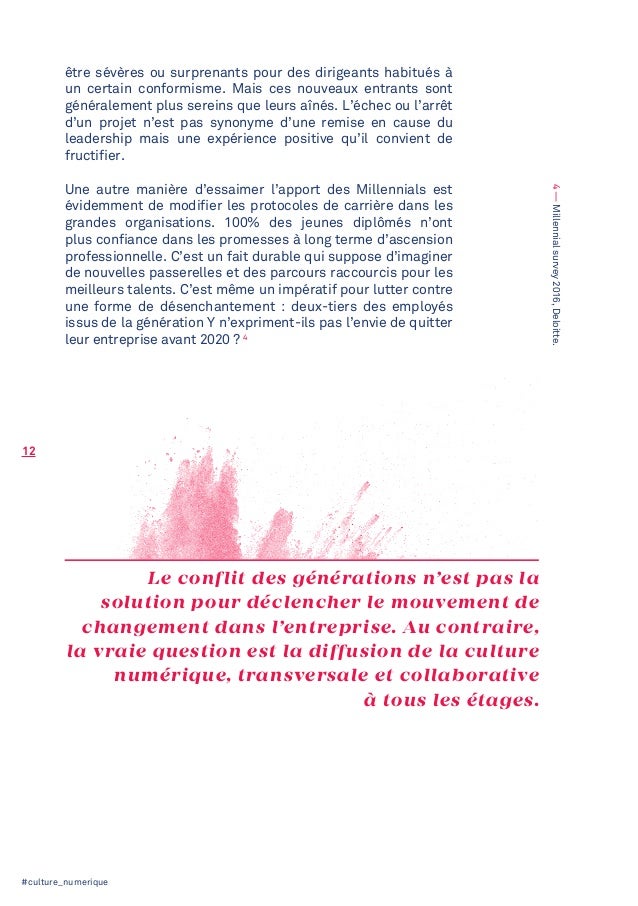 être sévères ou surprenants pour des dirigeants habitués à un certain conformisme. Mais ces nouveaux entrants sont généralement plus sereins que leurs aînés. L'échec ou l'arrêt d'un projet n'est pas synonyme d'une remise en cause du leadership mais une expérience positive qu'il convient de fructifier.

Une autre manière d'essaimer l'apport des Millennials est évidemment de modifier les protocoles de carrière dans les grandes organisations. 100% des jeunes diplômés n'ont plus confiance dans les promesses à long terme d'ascension professionnelle. C'est un fait durable qui suppose d'imaginer de nouvelles passerelles et des parcours raccourcis pour les meilleurs talents. C'est même un impératif pour lutter contre une forme de désenchantement : deux-tiers des employés issus de la génération Y n'expriment-ils pas l'envie de quitter leur entreprise avant 2020 ? $^4$

4 — Millennial survey 2016, Deloitte.

12

Le conflit des générations n'est pas la solution pour déclencher le mouvement de changement dans l'entreprise. Au contraire, la vraie question est la diffusion de la culture numérique, transversale et collaborative à tous les étages.

#culture_numerique